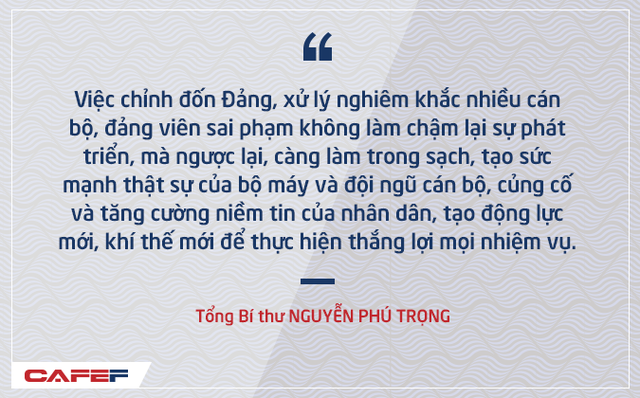 “

Việc chỉnh đốn Đảng, xử lý nghiêm khắc nhiều cán bộ, đảng viên sai phạm không làm chậm lại sự phát triển, mà ngược lại, càng làm trong sạch, tạo sức mạnh thật sự của bộ máy và đội ngũ cán bộ, củng cố và tăng cường niềm tin của nhân dân, tạo động lực mới, khí thế mới để thực hiện thắng lợi mọi nhiệm vụ.

Tổng Bí thư NGUYỄN PHÚ TRỌNG

CAFEF